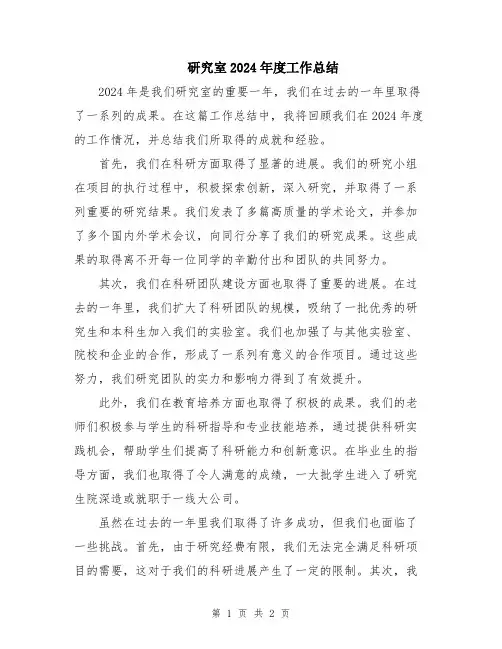 研究室2024年度工作总结

2024年是我们研究室的重要一年，我们在过去的一年里取得了一系列的成果。在这篇工作总结中，我将回顾我们在2024年度的工作情况，并总结我们所取得的成就和经验。

首先，我们在科研方面取得了显著的进展。我们的研究小组在项目的执行过程中，积极探索创新，深入研究，并取得了一系列重要的研究结果。我们发表了多篇高质量的学术论文，并参加了多个国内外学术会议，向同行分享了我们的研究成果。这些成果的取得离不开每一位同学的辛勤付出和团队的共同努力。

其次，我们在科研团队建设方面也取得了重要的进展。在过去的一年里，我们扩大了科研团队的规模，吸纳了一批优秀的研究生和本科生加入我们的实验室。我们也加强了与其他实验室、院校和企业的合作，形成了一系列有意义的合作项目。通过这些努力，我们研究团队的实力和影响力得到了有效提升。

此外，我们在教育培养方面也取得了积极的成果。我们的老师们积极参与学生的科研指导和专业技能培养，通过提供科研实践机会，帮助学生们提高了科研能力和创新意识。在毕业生的指导方面，我们也取得了令人满意的成绩，一大批学生进入了研究生院深造或就职于一线大公司。

虽然在过去的一年里我们取得了许多成功，但我们也面临了一些挑战。首先，由于研究经费有限，我们无法完全满足科研项目的需要，这对于我们的科研进展产生了一定的限制。其次，我

第 1 页 共 2 页